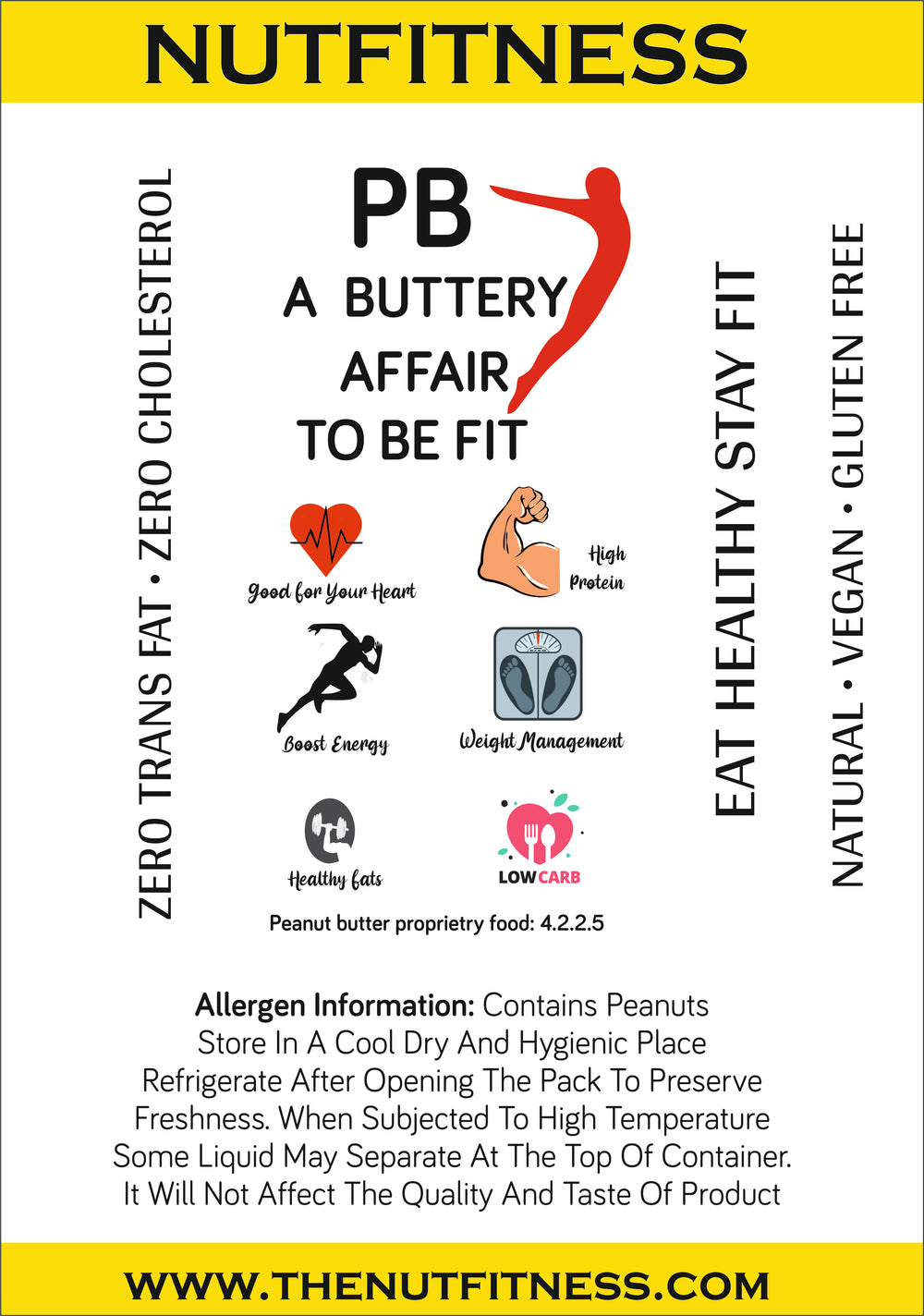 NUTFITNESS

ZERO TRANS FAT • ZERO CHOLESTEROL

PB
A BUTTERY
AFFAIR
TO BE FIT

Good for Your Heart

High
Protein

Boost Energy

Weight Management

Healthy fats

LOWCARB

Peanut butter proprietry food: 4.2.2.5

EAT HEALTHY STAY FIT

NATURAL • VEGAN • GLUTEN FREE

Allergen Information: Contains Peanuts
Store In A Cool Dry And Hygienic Place
Refrigerate After Opening The Pack To Preserve Freshness. When Subjected To High Temperature Some Liquid May Separate At The Top Of Container. It Will Not Affect The Quality And Taste Of Product

WWW.THENUTFITNESS.COM